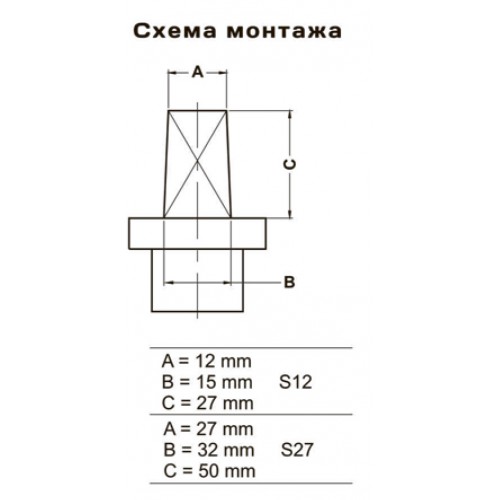 Схема монтажа

A

C

B

A = 12 mm
B = 15 mm S12
C = 27 mm

A = 27 mm
B = 32 mm S27
C = 50 mm